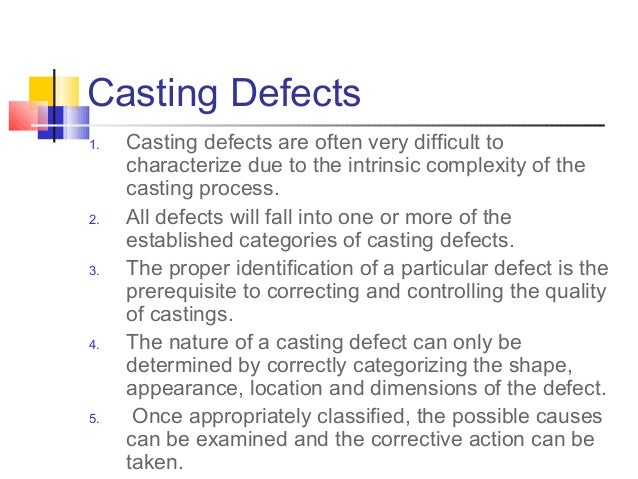 Casting Defects

1. Casting defects are often very difficult to characterize due to the intrinsic complexity of the casting process.
2. All defects will fall into one or more of the established categories of casting defects.
3. The proper identification of a particular defect is the prerequisite to correcting and controlling the quality of castings.
4. The nature of a casting defect can only be determined by correctly categorizing the shape, appearance, location and dimensions of the defect.
5. Once appropriately classified, the possible causes can be examined and the corrective action can be taken.